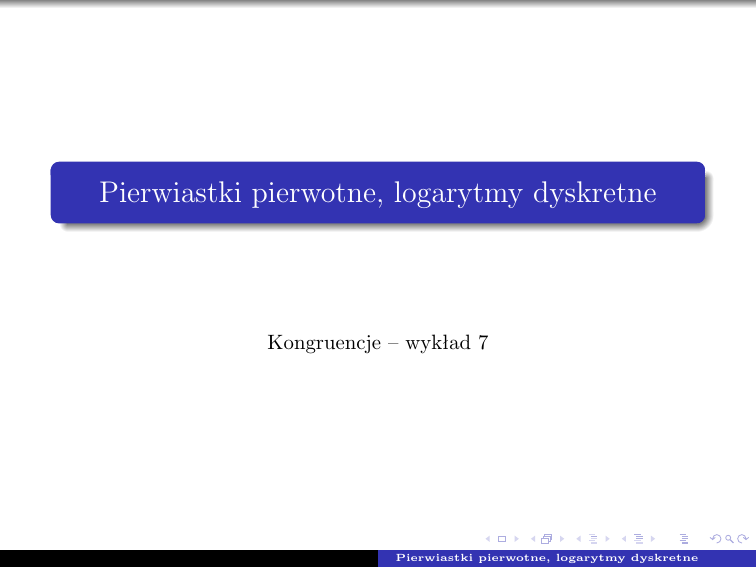 Pierwiastki pierwotne, logarytmy dyskretne

Kongruencje – wykład 7

Pierwiastki pierwotne, logarytmy dyskretne